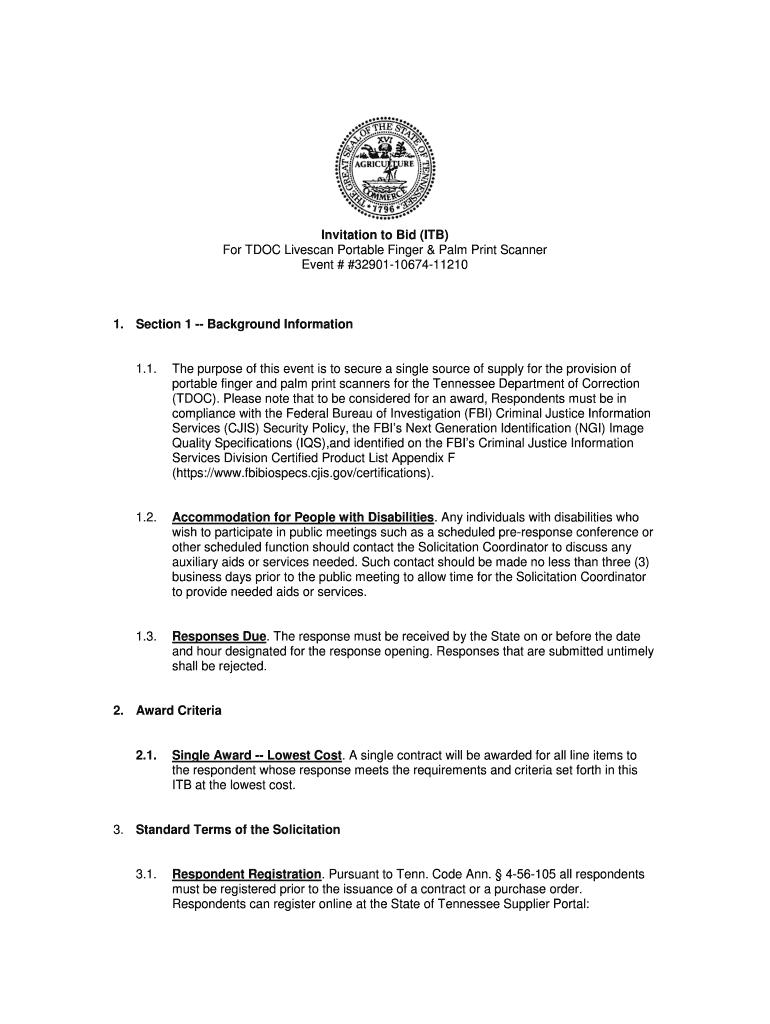 THE GREAT SEAL OF THE STATE OF TENNESSEE
XVI
AGRICULTURE
COMMERCE
1796

Invitation to Bid (ITB)
For TDOC Livescan Portable Finger & Palm Print Scanner
Event # #32901-10674-11210

1. Section 1 -- Background Information

1.1. The purpose of this event is to secure a single source of supply for the provision of portable finger and palm print scanners for the Tennessee Department of Correction (TDOC). Please note that to be considered for an award, Respondents must be in compliance with the Federal Bureau of Investigation (FBI) Criminal Justice Information Services (CJIS) Security Policy, the FBI's Next Generation Identification (NGI) Image Quality Specifications (IQS),and identified on the FBI's Criminal Justice Information Services Division Certified Product List Appendix F (https://www.fbibiospecs.cjis.gov/certifications).

1.2. Accommodation for People with Disabilities. Any individuals with disabilities who wish to participate in public meetings such as a scheduled pre-response conference or other scheduled function should contact the Solicitation Coordinator to discuss any auxiliary aids or services needed. Such contact should be made no less than three (3) business days prior to the public meeting to allow time for the Solicitation Coordinator to provide needed aids or services.

1.3. Responses Due. The response must be received by the State on or before the date and hour designated for the response opening. Responses that are submitted untimely shall be rejected.

2. Award Criteria

2.1. Single Award -- Lowest Cost. A single contract will be awarded for all line items to the respondent whose response meets the requirements and criteria set forth in this ITB at the lowest cost.

3. Standard Terms of the Solicitation

3.1. Respondent Registration. Pursuant to Tenn. Code Ann. § 4-56-105 all respondents must be registered prior to the issuance of a contract or a purchase order. Respondents can register online at the State of Tennessee Supplier Portal: